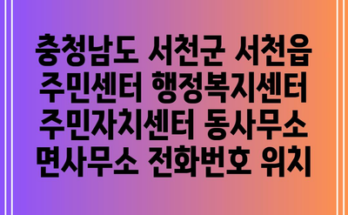 충청남도 서천군 서천읍 주민센터 행정복지센터 주민자치센터 동사무소 면사무소 전화번호 위치